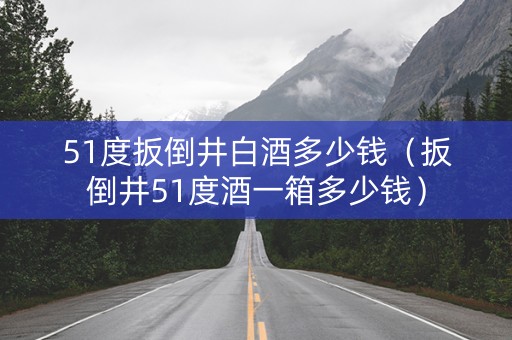 51度扳倒井白酒多少钱（扳倒井51度酒一箱多少钱）